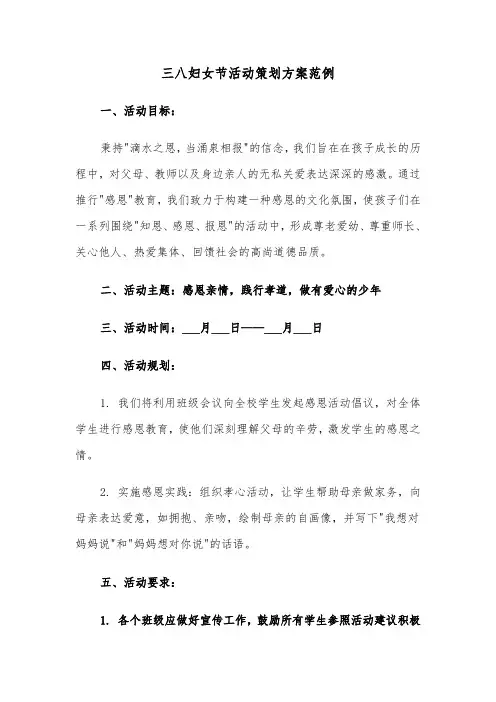 三八妇女节活动策划方案范例

一、活动目标：

秉持"滴水之恩，当涌泉相报"的信念，我们旨在在孩子成长的历程中，对父母、教师以及身边亲人的无私关爱表达深深的感激。通过推行"感恩"教育，我们致力于构建一种感恩的文化氛围，使孩子们在一系列围绕"知恩、感恩、报恩"的活动中，形成尊老爱幼、尊重师长、关心他人、热爱集体、回馈社会的高尚道德品质。

二、活动主题：感恩亲情，践行孝道，做有爱心的少年

三、活动时间：___月___日——___月___日

四、活动规划：

1. 我们将利用班级会议向全校学生发起感恩活动倡议，对全体学生进行感恩教育，使他们深刻理解父母的辛劳，激发学生的感恩之情。

2. 实施感恩实践：组织孝心活动，让学生帮助母亲做家务，向母亲表达爱意，如拥抱、亲吻，绘制母亲的自画像，并写下"我想对妈妈说"和"妈妈想对你说"的话语。

五、活动要求：

1. 各个班级应做好宣传工作，鼓励所有学生参照活动建议积极